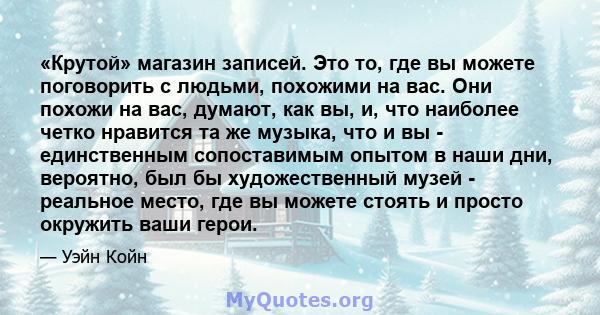 «Крутой» магазин записей. Это то, где вы можете поговорить с людьми, похожими на вас. Они похожи на вас, думают, как вы, и, что наиболее четко нравится та же музыка, что и вы - единственным сопоставимым опытом в наши дни, вероятно, был бы художественный музей - реальное место, где вы можете стоять и просто окружить ваши герои.

— Уэйн Койн

MyQuotes.org